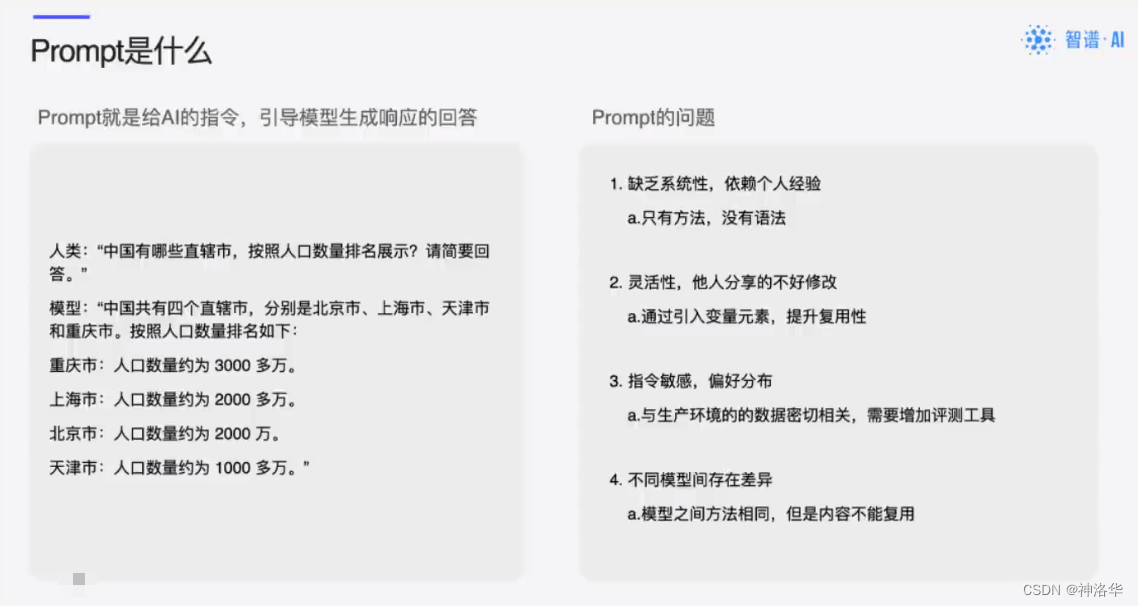 Prompt是什么

智谱·AI

Prompt就是给AI的指令，引导模型生成响应的回答

人类：“中国有哪些直辖市，按照人口数量排名展示？请简要回答。”

模型：“中国共有四个直辖市，分别是北京市、上海市、天津市和重庆市。按照人口数量排名如下：

重庆市：人口数量约为3000多万。

上海市：人口数量约为2000多万。

北京市：人口数量约为2000万。

天津市：人口数量约为1000多万。”

Prompt的问题

1. 缺乏系统性，依赖个人经验

a.只有方法，没有语法

2. 灵活性，他人分享的不好修改

a.通过引入变量元素，提升复用性

3. 指令敏感，偏好分布

a.与生产环境的的数据密切相关，需要增加评测工具

4. 不同模型间存在差异

a.模型之间方法相同，但是内容不能复用

CSDN @神洛华